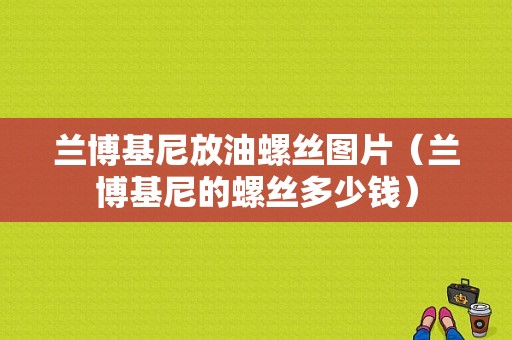 兰博基尼放油螺丝图片（兰博基尼的螺丝多少钱）